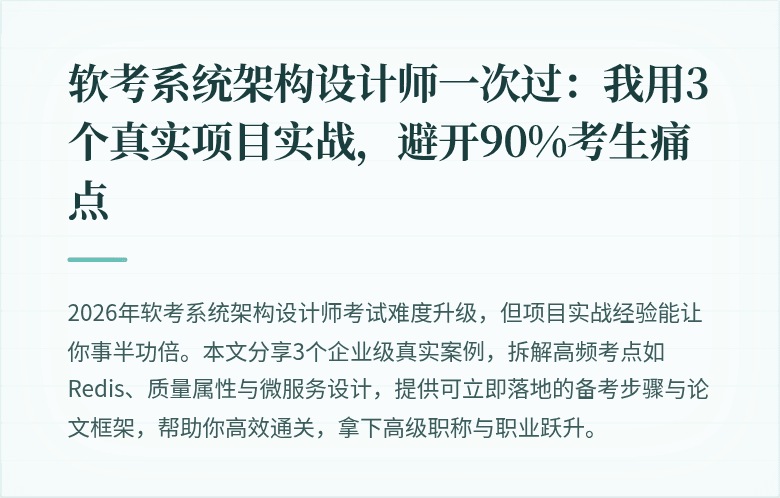 软考系统架构设计师一次过：我用3个真实项目实战，避开90%考生痛点

2026年软考系统架构设计师考试难度升级，但项目实战经验能让你事半功倍。本文分享3个企业级真实案例，拆解高频考点如Redis、质量属性与微服务设计，提供可立即落地的备考步骤与论文框架，帮助你高效通关，拿下高级职称与职业跃升。